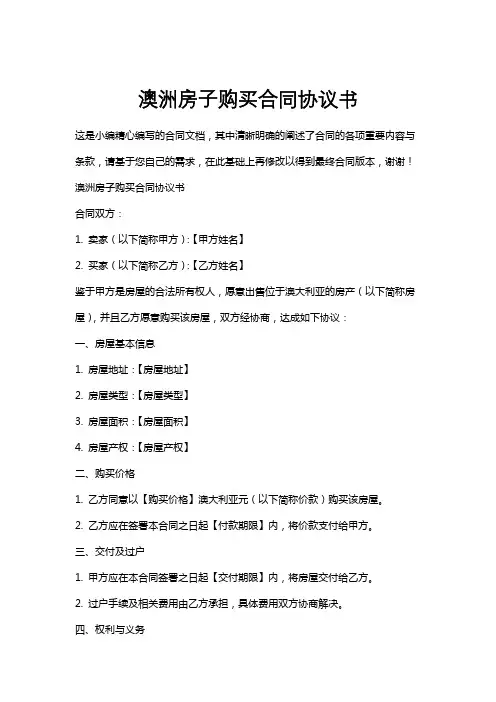 澳洲房子购买合同协议书

这是小编精心编写的合同文档，其中清晰明确的阐述了合同的各项重要内容与条款，请基于您自己的需求，在此基础上再修改以得到最终合同版本，谢谢！

澳洲房子购买合同协议书

合同双方：

1. 卖家（以下简称甲方）：【甲方姓名】

2. 买家（以下简称乙方）：【乙方姓名】

鉴于甲方是房屋的合法所有权人，愿意出售位于澳大利亚的房产（以下简称房屋），并且乙方愿意购买该房屋，双方经协商，达成如下协议：

一、房屋基本信息

1. 房屋地址：【房屋地址】

2. 房屋类型：【房屋类型】

3. 房屋面积：【房屋面积】

4. 房屋产权：【房屋产权】

二、购买价格

1. 乙方同意以【购买价格】澳大利亚元（以下简称价款）购买该房屋。

2. 乙方应在签署本合同之日起【付款期限】内，将价款支付给甲方。

三、交付及过户

1. 甲方应在本合同签署之日起【交付期限】内，将房屋交付给乙方。

2. 过户手续及相关费用由乙方承担，具体费用双方协商解决。

四、权利与义务